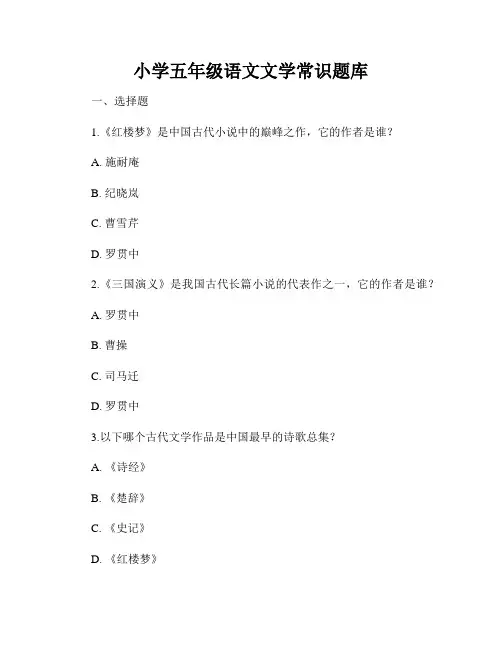 小学五年级语文文学常识题库

一、选择题

1.《红楼梦》是中国古代小说中的巅峰之作，它的作者是谁？

A. 施耐庵

B. 纪晓岚

C. 曹雪芹

D. 罗贯中

2.《三国演义》是我国古代长篇小说的代表作之一，它的作者是谁？

A. 罗贯中

B. 曹操

C. 司马迁

D. 罗贯中

3.以下哪个古代文学作品是中国最早的诗歌总集？

A. 《诗经》

B. 《楚辞》

C. 《史记》

D. 《红楼梦》